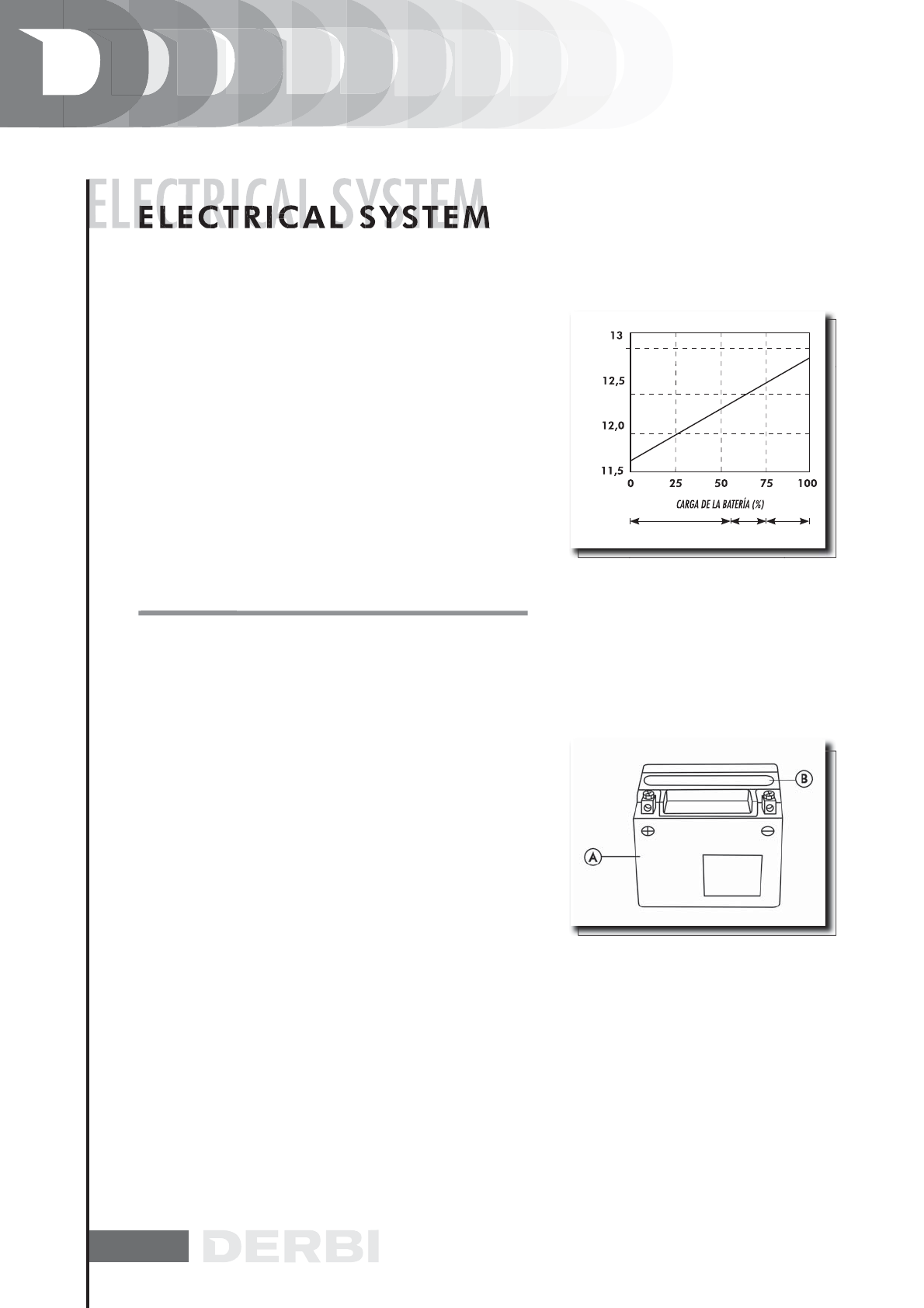 ELECTRICAL SYSTEM

ELECTRICAL SYSTEM

13

12,5

12,0

11,5

0 25 50 75 100

CARGA DE LA BATERÍA (%)

B

A

DERBI